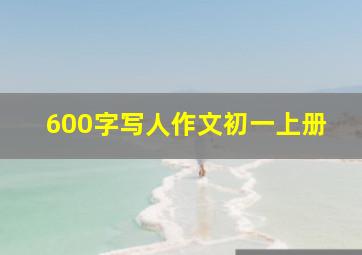 600字写人作文初一上册